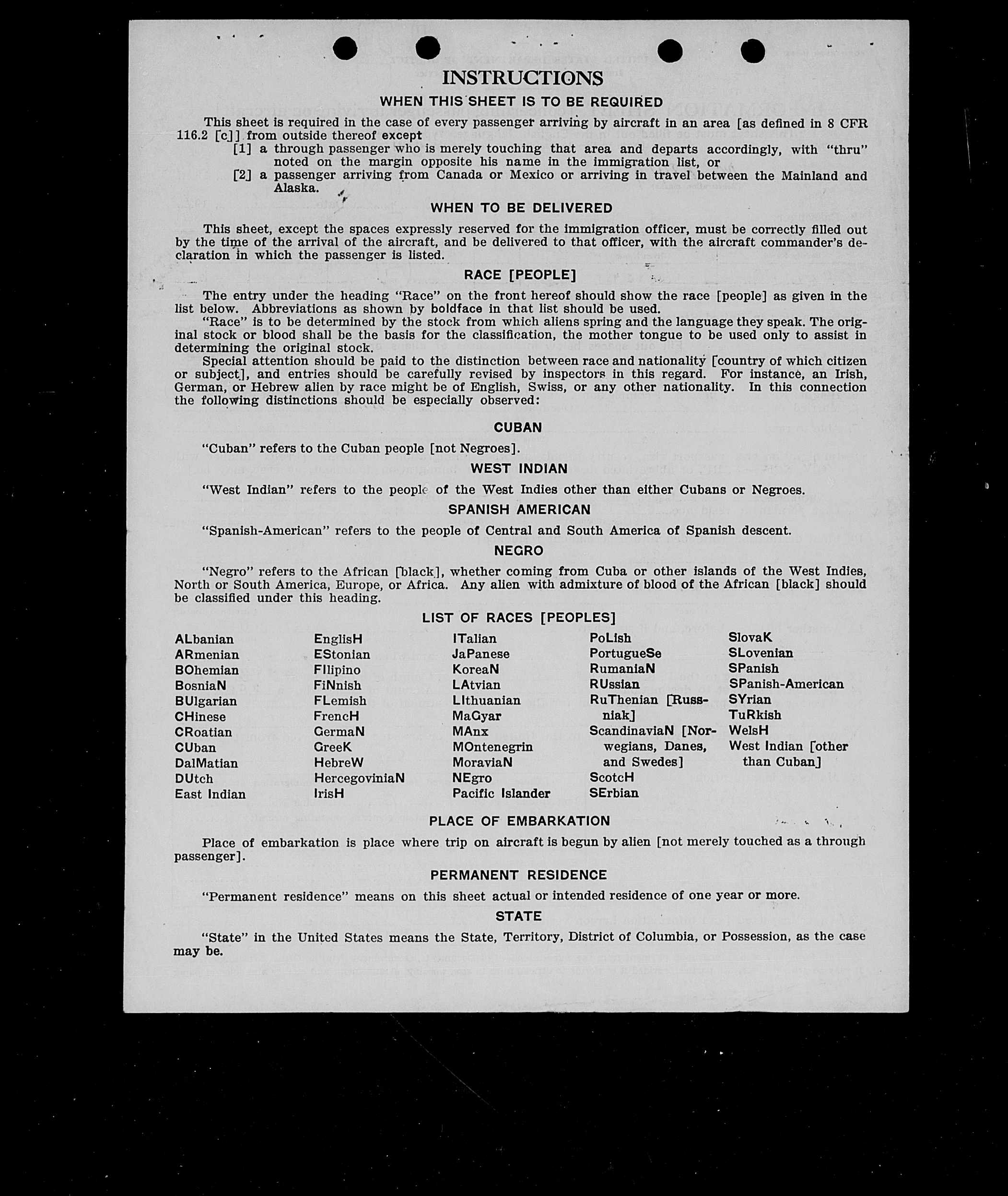 INSTRUCTIONS

WHEN THIS SHEET IS TO BE REQUIRED

This sheet is required in the case of every passenger arriving by aircraft in an area [as defined in 8 CFR 116.2 [c]] from outside thereof except

[1] a through passenger who is merely touching that area and departs accordingly, with "thru" noted on the margin opposite his name in the immigration list, or

[2] a passenger arriving from Canada or Mexico or arriving in travel between the Mainland and Alaska.

WHEN TO BE DELIVERED

This sheet, except the spaces expressly reserved for the immigration officer, must be correctly filled out by the time of the arrival of the aircraft, and be delivered to that officer, with the aircraft commander's declaration in which the passenger is listed.

RACE [PEOPLE]

The entry under the heading "Race" on the front hereof should show the race [people] as given in the list below. Abbreviations as shown by boldface in that list should be used.

"Race" is to be determined by the stock from which aliens spring and the language they speak. The original stock or blood shall be the basis for the classification, the mother tongue to be used only to assist in determining the original stock.

Special attention should be paid to the distinction between race and nationality [country of which citizen or subject], and entries should be carefully revised by inspectors in this regard. For instance, an Irish, German, or Hebrew alien by race might be of English, Swiss, or any other nationality. In this connection the following distinctions should be especially observed:

CUBAN

"Cuban" refers to the Cuban people [not Negroes].

WEST INDIAN

"West Indian" refers to the people of the West Indies other than either Cubans or Negroes.

SPANISH AMERICAN

"Spanish-American" refers to the people of Central and South America of Spanish descent.

NEGRO

"Negro" refers to the African [black], whether coming from Cuba or other islands of the West Indies, North or South America, Europe, or Africa. Any alien with admixture of blood of the African [black] should be classified under this heading.

LIST OF RACES [PEOPLES]

ALbanian
ARmenian
BOhemian
BosniaN
BUlgarian
CHinese
CRoatian
CUban
DalMatian
DUtch
East Indian

EnglisH
EStonian
FIlipino
FiNnish
FLemish
FrencH
GermaN
GreeK
HebreW
HercegoviniaN
IrisH

ITalian
JaPanese
KoreaN
LAtvian
LIthuanian
MaGyar
MAnx
MOntenegrin
MoraviaN
NEgro
Pacific Islander

PoLish
PortugueSe
RumaniaN
RUssian
RuThenian [Russniak]
ScandinaviaN [Norwegians, Danes, and Swedes]
ScotcH
SErbian

SlovaK
SLovenian
SPanish
SPanish-American
SYrian
TuRkish
WelsH
West Indian [other than Cuban]

PLACE OF EMBARKATION

Place of embarkation is place where trip on aircraft is begun by alien [not merely touched as a through passenger].

PERMANENT RESIDENCE

"Permanent residence" means on this sheet actual or intended residence of one year or more.

STATE

"State" in the United States means the State, Territory, District of Columbia, or Possession, as the case may be.